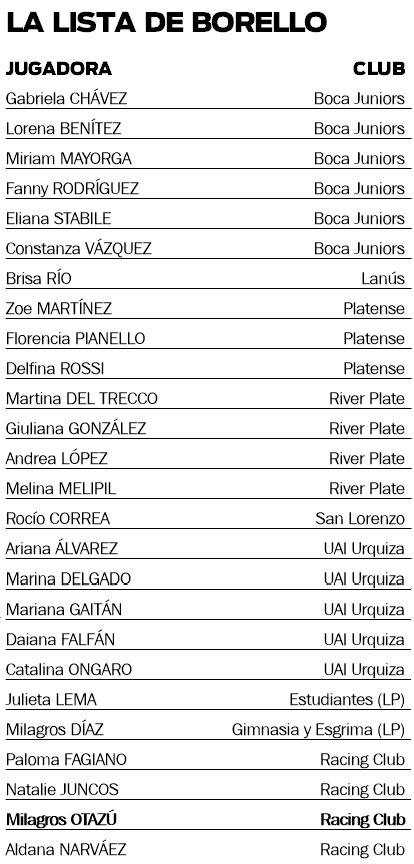 LA LISTA DE BORELLO

| JUGADORA | CLUB |
|---|---|
| Gabriela CHÁVEZ | Boca Juniors |
| Lorena BENÍTEZ | Boca Juniors |
| Miriam MAYORGA | Boca Juniors |
| Fanny RODRÍGUEZ | Boca Juniors |
| Eliana STABILE | Boca Juniors |
| Constanza VÁZQUEZ | Boca Juniors |
| Brisa RÍO | Lanús |
| Zoe MARTÍNEZ | Platense |
| Florencia PIANELLO | Platense |
| Delfina ROSSI | Platense |
| Martina DEL TRECCO | River Plate |
| Giuliana GONZÁLEZ | River Plate |
| Andrea LÓPEZ | River Plate |
| Melina MELIPIL | River Plate |
| Rocío CORREA | San Lorenzo |
| Ariana ÁLVAREZ | UAI Urquiza |
| Marina DELGADO | UAI Urquiza |
| Mariana GAITÁN | UAI Urquiza |
| Daiana FALFÁN | UAI Urquiza |
| Catalina ONGARO | UAI Urquiza |
| Julieta LEMA | Estudiantes (LP) |
| Milagros DÍAZ | Gimnasia y Esgrima (LP) |
| Paloma FAGIANO | Racing Club |
| Natalie JUNCOS | Racing Club |
| Milagros OTAZÚ | Racing Club |
| Aldana NARVÁEZ | Racing Club |